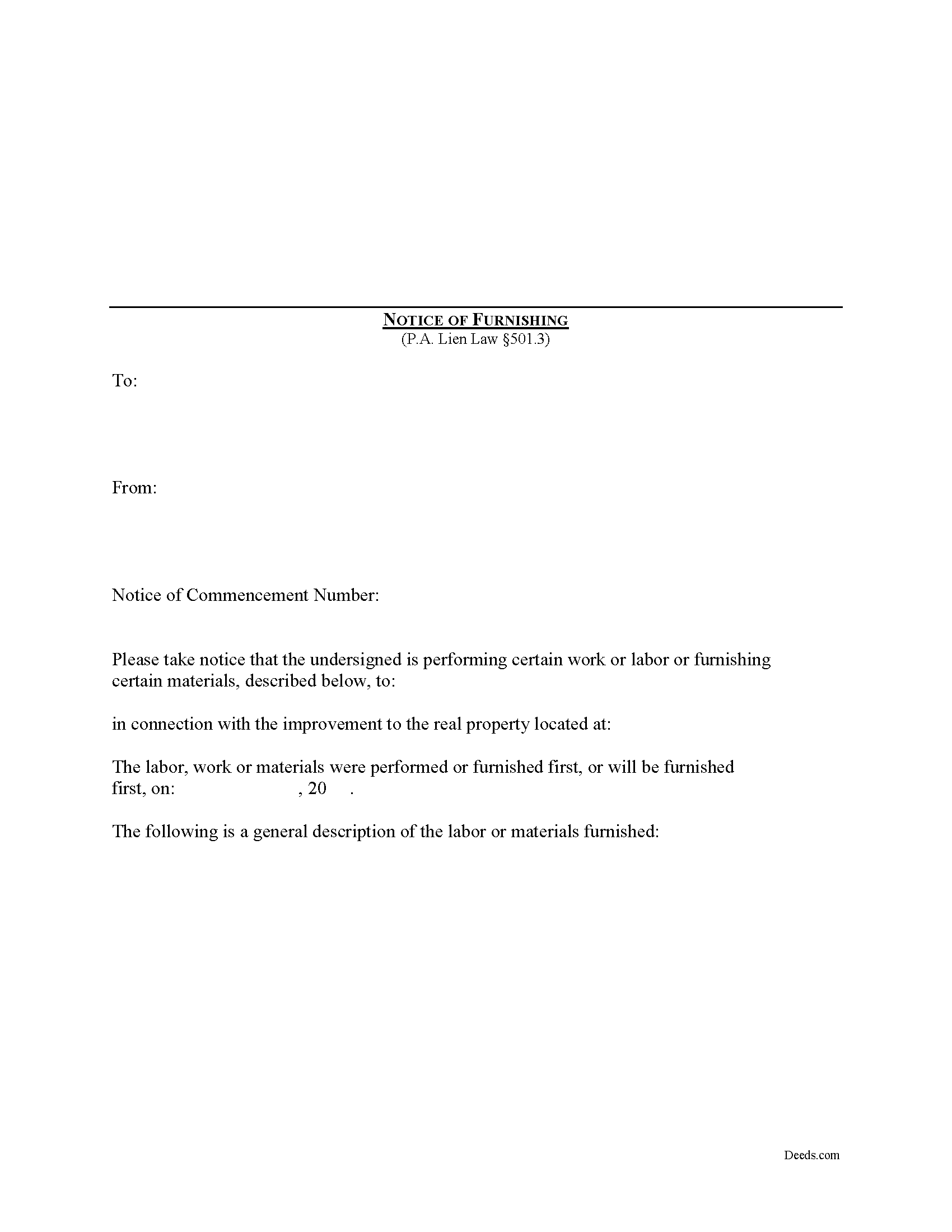 NOTICE OF FURNISHING
(P.A. Lien Law §501.3)

To:

From:

Notice of Commencement Number:

Please take notice that the undersigned is performing certain work or labor or furnishing certain materials, described below, to:

in connection with the improvement to the real property located at:

The labor, work or materials were performed or furnished first, or will be furnished first, on: , 20 .

The following is a general description of the labor or materials furnished:

Deeds.com